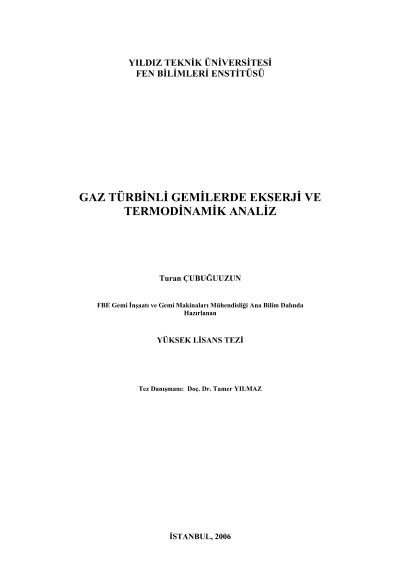 YILDIZ TEKNİK ÜNİVERSİTESİ
FEN BİLİMLERİ ENSTİTÜSÜ

GAZ TÜRBİNLİ GEMİLERDE EKSERJİ VE TERMODİNAMİK ANALİZ

Turan ÇUBUĞUUZUN

FBE Gemi İnşaatı ve Gemi Makinaları Mühendisliği Ana Bilim Dalında Hazırlanan

YÜKSEK LİSANS TEZİ

Tez Danışmanı: Doç. Dr. Tamer YILMAZ

İSTANBUL, 2006